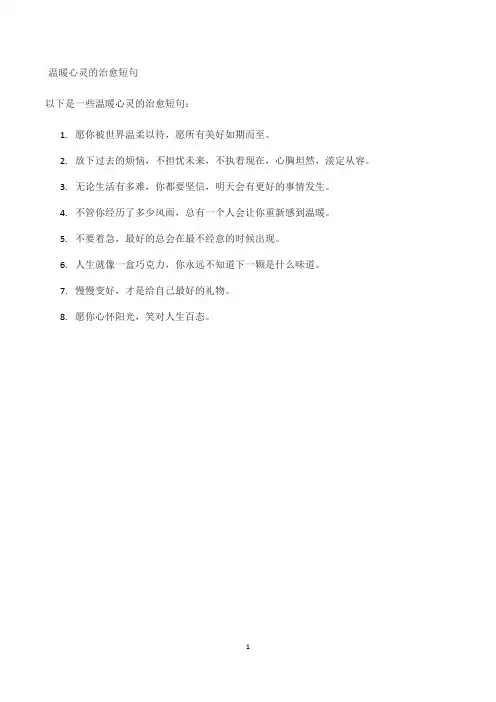 温暖心灵的治愈短句

以下是一些温暖心灵的治愈短句：

1. 愿你被世界温柔以待，愿所有美好如期而至。
2. 放下过去的烦恼，不担忧未来，不执着现在，心胸坦然，淡定从容。
3. 无论生活有多难，你都要坚信，明天会有更好的事情发生。
4. 不管你经历了多少风雨，总有一个人会让你重新感到温暖。
5. 不要着急，最好的总会在最不经意的时候出现。
6. 人生就像一盒巧克力，你永远不知道下一颗是什么味道。
7. 慢慢变好，才是给自己最好的礼物。
8. 愿你心怀阳光，笑对人生百态。

1